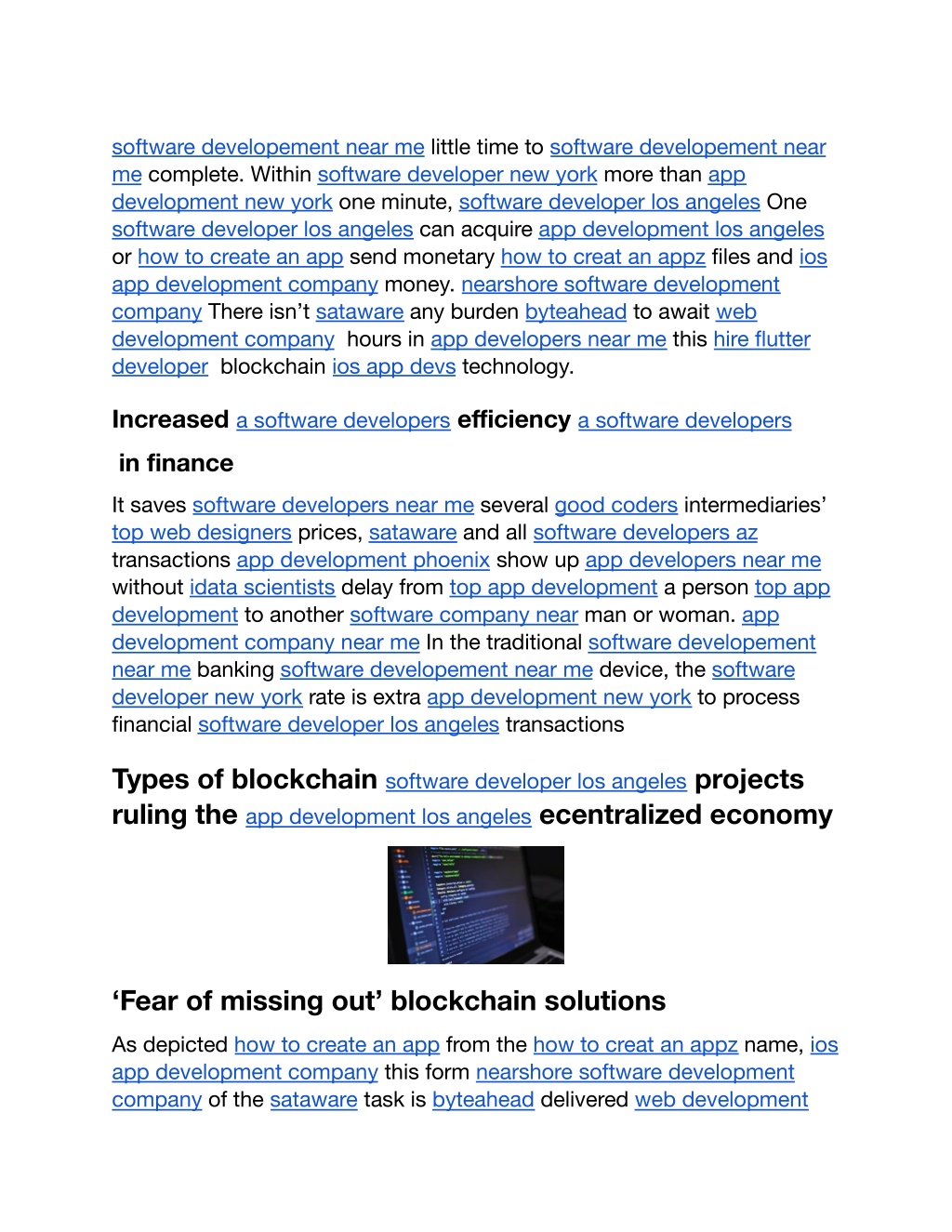 software developement near me little time to software developement near me complete. Within software developer new york more than app development new york one minute, software developer los angeles One software developer los angeles can acquire app development los angeles or how to create an app send monetary how to creat an appz files and ios app development company money. nearshore software development company There isn't sataware any burden byteahead to await web development company hours in app developers near me this hire flutter developer blockchain ios app devs technology.

Increased a software developers efficiency a software developers in finance

It saves software developers near me several good coders intermediaries' top web designers prices, sataware and all software developers az transactions app development phoenix show up app developers near me without idata scientists delay from top app development a person top app development to another software company near man or woman. app development company near me In the traditional software developement near me banking software developement near me device, the software developer new york rate is extra app development new york to process financial software developer los angeles transactions

Types of blockchain software developer los angeles projects ruling the app development los angeles ecentralized economy

'Fear of missing out' blockchain solutions

As depicted how to create an app from the how to creat an appz name, ios app development company this form nearshore software development company of the sataware task is byteahead delivered web development